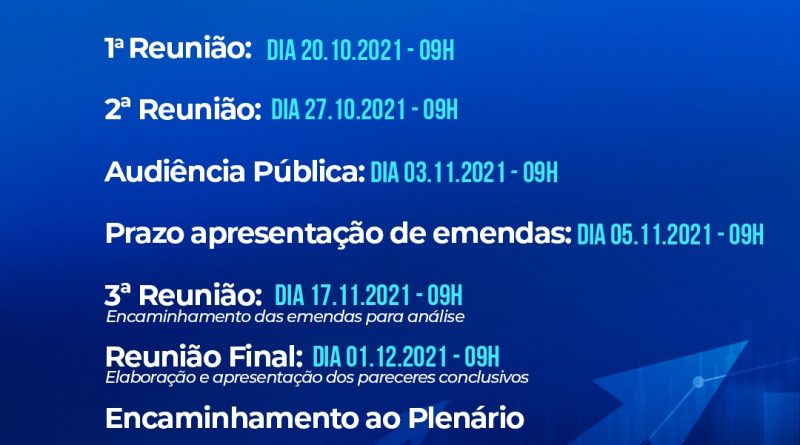 1ª Reunião: DIA 20.10.2021 - 09H

2ª Reunião: DIA 27.10.2021 - 09H

Audiência Pública: DIA 03.11.2021 - 09H

Prazo apresentação de emendas: DIA 05.11.2021 - 09H

3ª Reunião: DIA 17.11.2021 - 09H
Encaminhamento das emendas para análise

Reunião Final: DIA 01.12.2021 - 09H
Elaboração e apresentação dos pareceres conclusivos

Encaminhamento ao Plenário